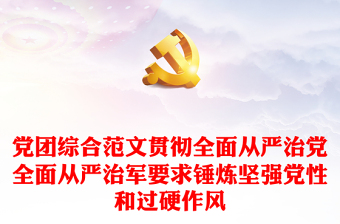 党团综合范文贯彻全面从严治党全面从严治军要求锤炼坚强党性和过硬作风